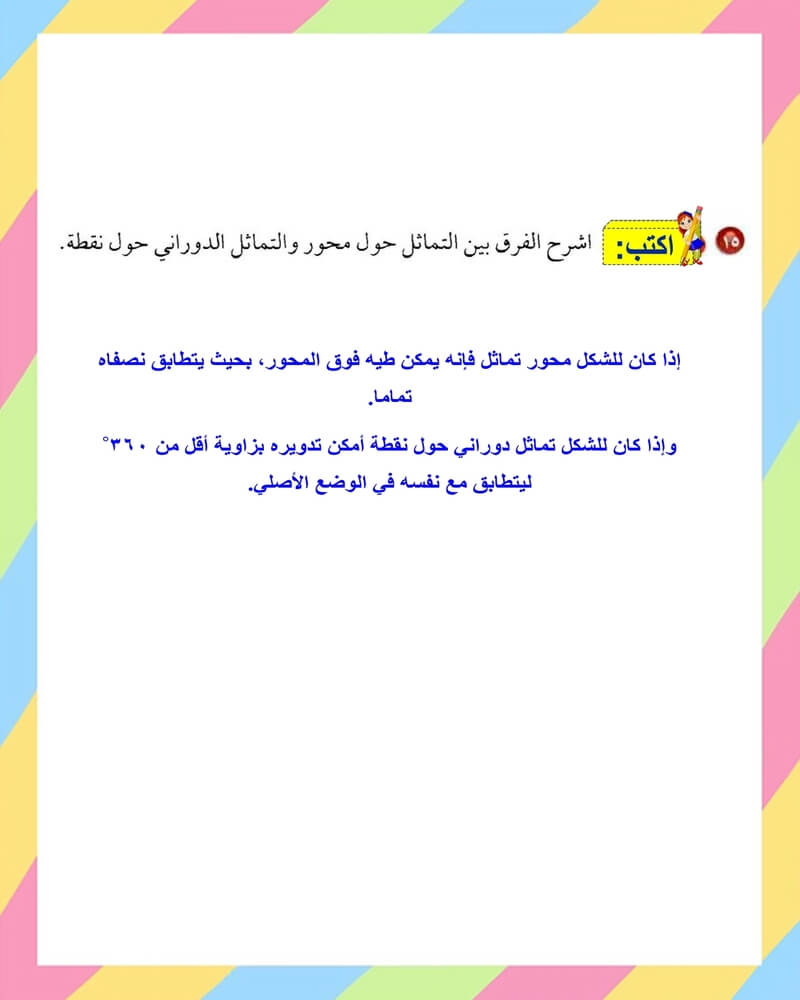 ١٥ اكتب: اشرح الفرق بين التماثل حول محور والتماثل الدوراني حول نقطة.

إذا كان للشكل محور تماثل فإنه يمكن طيه فوق المحور، بحيث يتطابق نصفاه تماما.

وإذا كان للشكل تماثل دوراني حول نقطة أمكن تدويره بزاوية أقل من ٣٦٠° ليتطابق مع نفسه في الوضع الأصلي.